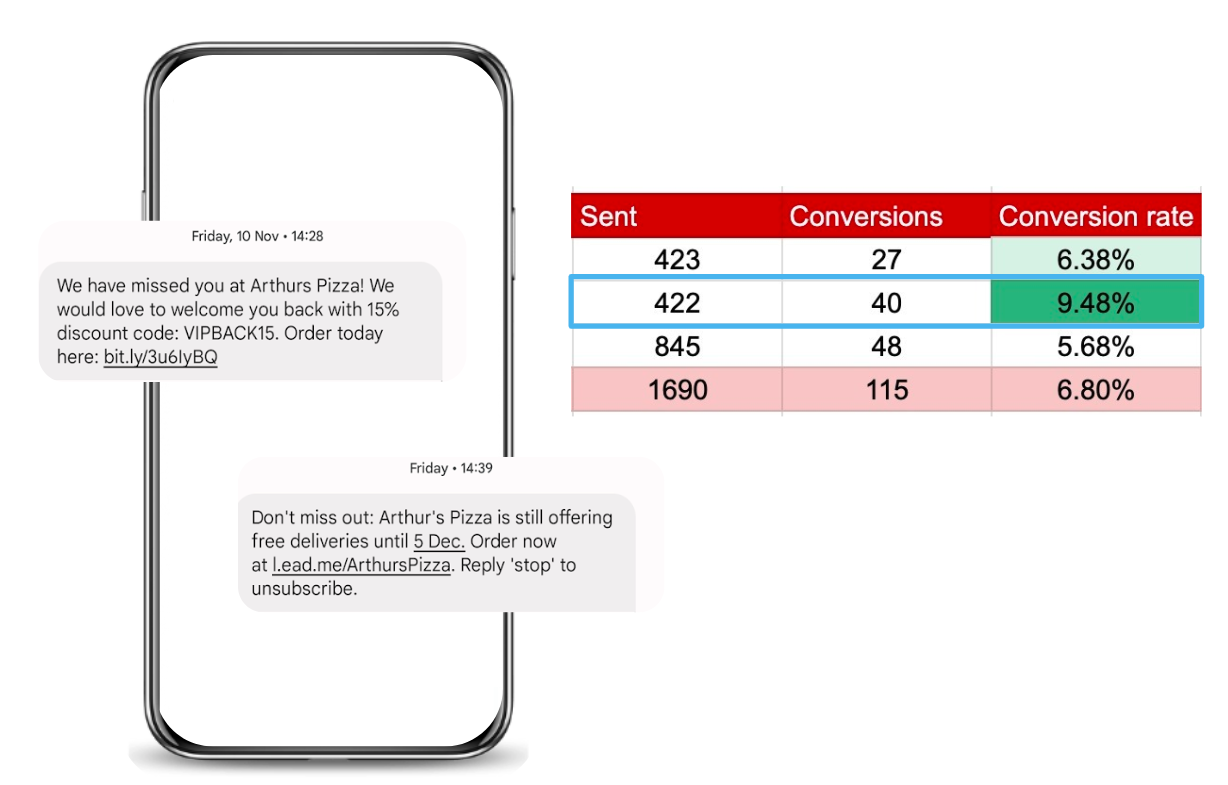 Friday, 10 Nov • 14:28

We have missed you at Arthurs Pizza! We would love to welcome you back with 15% discount code: VIPBACK15. Order today here: bit.ly/3u6IyBQ

Friday • 14:39

Don't miss out: Arthur's Pizza is still offering free deliveries until 5 Dec. Order now at l.ead.me/ArthursPizza. Reply 'stop' to unsubscribe.

| Sent | Conversions | Conversion rate |
|---|---|---|
| 423 | 27 | 6.38% |
| 422 | 40 | 9.48% |
| 845 | 48 | 5.68% |
| 1690 | 115 | 6.80% |